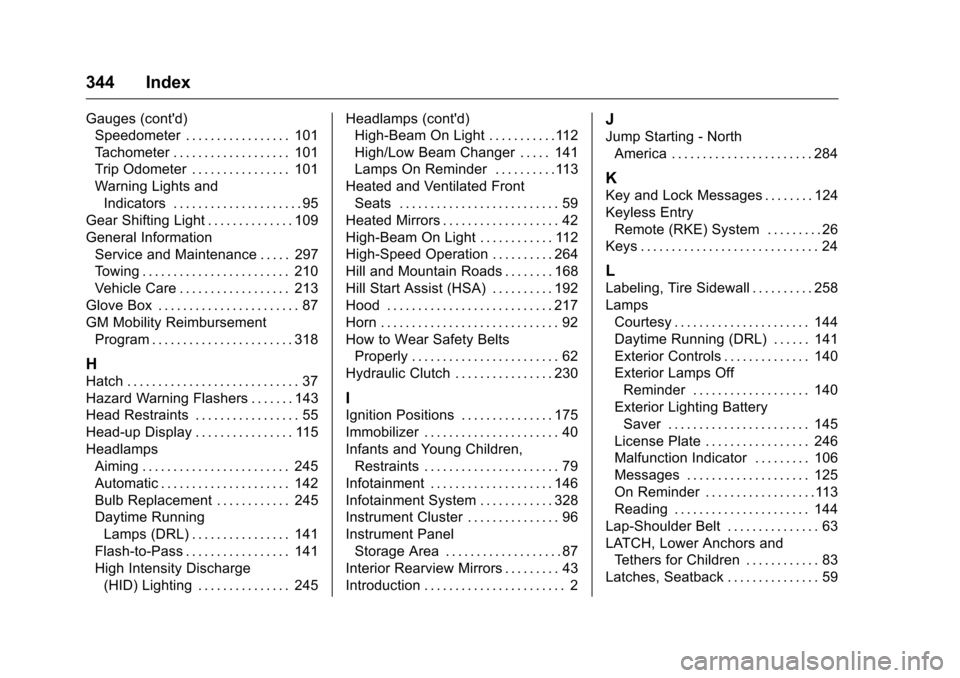 344 Index

Gauges (cont'd)
Speedometer . . . . . . . . . . . . . . . . . 101
Tachometer . . . . . . . . . . . . . . . . . . . 101
Trip Odometer . . . . . . . . . . . . . . . . 101
Warning Lights and
Indicators . . . . . . . . . . . . . . . . . . . . . 95
Gear Shifting Light . . . . . . . . . . . . . . 109
General Information
Service and Maintenance . . . . . 297
Towing . . . . . . . . . . . . . . . . . . . . . . . . 210
Vehicle Care . . . . . . . . . . . . . . . . . . 213
Glove Box . . . . . . . . . . . . . . . . . . . . . . . 87
GM Mobility Reimbursement
Program . . . . . . . . . . . . . . . . . . . . . . . 318

H
Hatch . . . . . . . . . . . . . . . . . . . . . . . . . . . . 37
Hazard Warning Flashers . . . . . . . 143
Head Restraints . . . . . . . . . . . . . . . . . 55
Head-up Display . . . . . . . . . . . . . . . . 115
Headlamps
Aiming . . . . . . . . . . . . . . . . . . . . . . . . 245
Automatic . . . . . . . . . . . . . . . . . . . . . 142
Bulb Replacement . . . . . . . . . . . . 245
Daytime Running
Lamps (DRL) . . . . . . . . . . . . . . . . 141
Flash-to-Pass . . . . . . . . . . . . . . . . . 141
High Intensity Discharge
(HID) Lighting . . . . . . . . . . . . . . . 245

Headlamps (cont'd)
High-Beam On Light . . . . . . . . . . .112
High/Low Beam Changer . . . . . 141
Lamps On Reminder . . . . . . . . . .113
Heated and Ventilated Front
Seats . . . . . . . . . . . . . . . . . . . . . . . . . . 59
Heated Mirrors . . . . . . . . . . . . . . . . . . . 42
High-Beam On Light . . . . . . . . . . . . 112
High-Speed Operation . . . . . . . . . . 264
Hill and Mountain Roads . . . . . . . . 168
Hill Start Assist (HSA) . . . . . . . . . . 192
Hood . . . . . . . . . . . . . . . . . . . . . . . . . . . 217
Horn . . . . . . . . . . . . . . . . . . . . . . . . . . . . . 92
How to Wear Safety Belts
Properly . . . . . . . . . . . . . . . . . . . . . . . . 62
Hydraulic Clutch . . . . . . . . . . . . . . . . 230

I
Ignition Positions . . . . . . . . . . . . . . . 175
Immobilizer . . . . . . . . . . . . . . . . . . . . . . 40
Infants and Young Children,
Restraints . . . . . . . . . . . . . . . . . . . . . . 79
Infotainment . . . . . . . . . . . . . . . . . . . . 146
Infotainment System . . . . . . . . . . . . 328
Instrument Cluster . . . . . . . . . . . . . . . 96
Instrument Panel
Storage Area . . . . . . . . . . . . . . . . . . . 87
Interior Rearview Mirrors . . . . . . . . . 43
Introduction . . . . . . . . . . . . . . . . . . . . . . . 2

J
Jump Starting - North
America . . . . . . . . . . . . . . . . . . . . . . . 284

K
Key and Lock Messages . . . . . . . . 124
Keyless Entry
Remote (RKE) System . . . . . . . . . 26
Keys . . . . . . . . . . . . . . . . . . . . . . . . . . . . . 24

L
Labeling, Tire Sidewall . . . . . . . . . . 258
Lamps
Courtesy . . . . . . . . . . . . . . . . . . . . . . 144
Daytime Running (DRL) . . . . . . 141
Exterior Controls . . . . . . . . . . . . . . 140
Exterior Lamps Off
Reminder . . . . . . . . . . . . . . . . . . . 140
Exterior Lighting Battery
Saver . . . . . . . . . . . . . . . . . . . . . . . 145
License Plate . . . . . . . . . . . . . . . . . 246
Malfunction Indicator . . . . . . . . . 106
Messages . . . . . . . . . . . . . . . . . . . . 125
On Reminder . . . . . . . . . . . . . . . . . .113
Reading . . . . . . . . . . . . . . . . . . . . . . 144
Lap-Shoulder Belt . . . . . . . . . . . . . . . 63
LATCH, Lower Anchors and
Tethers for Children . . . . . . . . . . . . 83
Latches, Seatback . . . . . . . . . . . . . . . 59

carmanualsonline.info